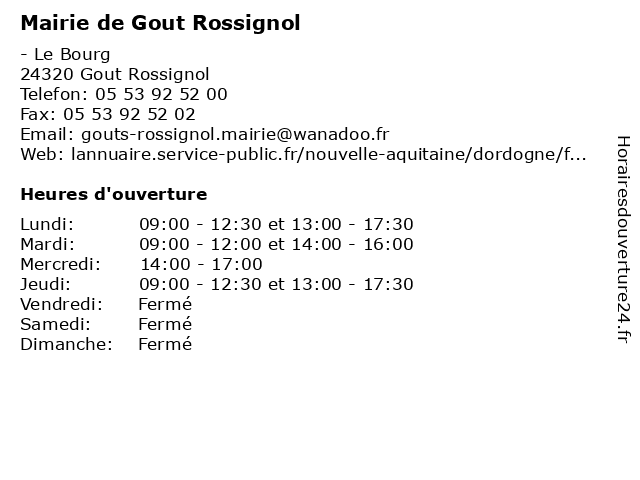 Mairie de Gout Rossignol

- Le Bourg
24320 Gout Rossignol
Telefon: 05 53 92 52 00
Fax: 05 53 92 52 02
Email: gouts-rossignol.mairie@wanadoo.fr
Web: lannuaire.service-public.fr/nouvelle-aquitaine/dordogne/f...

Heures d'ouverture

Lundi: 09:00 - 12:30 et 13:00 - 17:30
Mardi: 09:00 - 12:00 et 14:00 - 16:00
Mercredi: 14:00 - 17:00
Jeudi: 09:00 - 12:30 et 13:00 - 17:30
Vendredi: Fermé
Samedi: Fermé
Dimanche: Fermé

Horairesdouverture24.fr